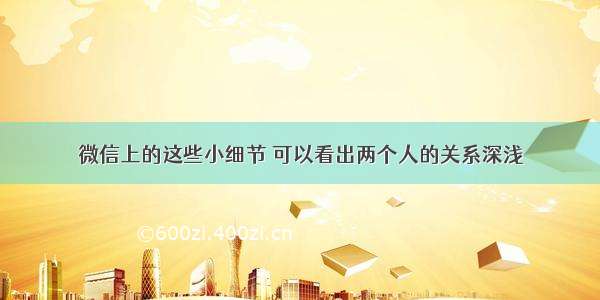 微信上的这些小细节 可以看出两个人的关系深浅

©600zi.400zi.cn